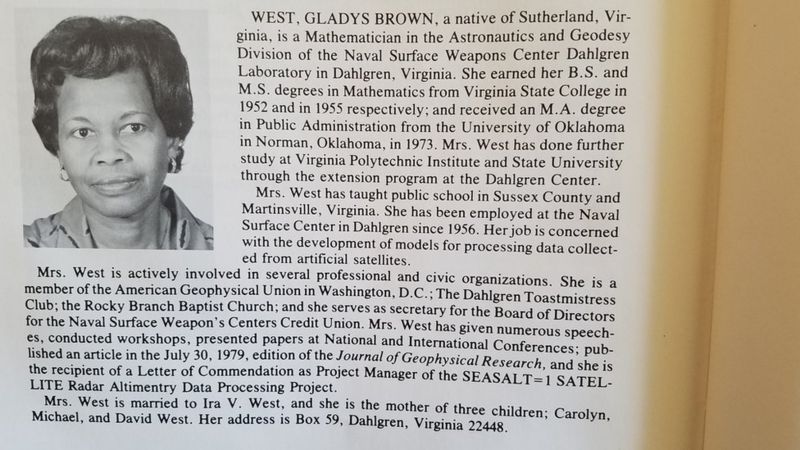 WEST, GLADYS BROWN, a native of Sutherland, Virginia, is a Mathematician in the Astronautics and Geodesy Division of the Naval Surface Weapons Center Dahlgren Laboratory in Dahlgren, Virginia. She earned her B.S. and M.S. degrees in Mathematics from Virginia State College in 1952 and in 1955 respectively; and received an M.A. degree in Public Administration from the University of Oklahoma in Norman, Oklahoma, in 1973. Mrs. West has done further study at Virginia Polytechnic Institute and State University through the extension program at the Dahlgren Center.

Mrs. West has taught public school in Sussex County and Martinsville, Virginia. She has been employed at the Naval Surface Center in Dahlgren since 1956. Her job is concerned with the development of models for processing data collected from artificial satellites.

Mrs. West is actively involved in several professional and civic organizations. She is a member of the American Geophysical Union in Washington, D.C.; The Dahlgren Toastmistress Club; the Rocky Branch Baptist Church; and she serves as secretary for the Board of Directors for the Naval Surface Weapon's Centers Credit Union. Mrs. West has given numerous speeches, conducted workshops, presented papers at National and International Conferences; published an article in the July 30, 1979, edition of the Journal of Geophysical Research, and she is the recipient of a Letter of Commendation as Project Manager of the SEASALT=1 SATELLITE Radar Altimentry Data Processing Project.

Mrs. West is married to Ira V. West, and she is the mother of three children; Carolyn, Michael, and David West. Her address is Box 59, Dahlgren, Virginia 22448.